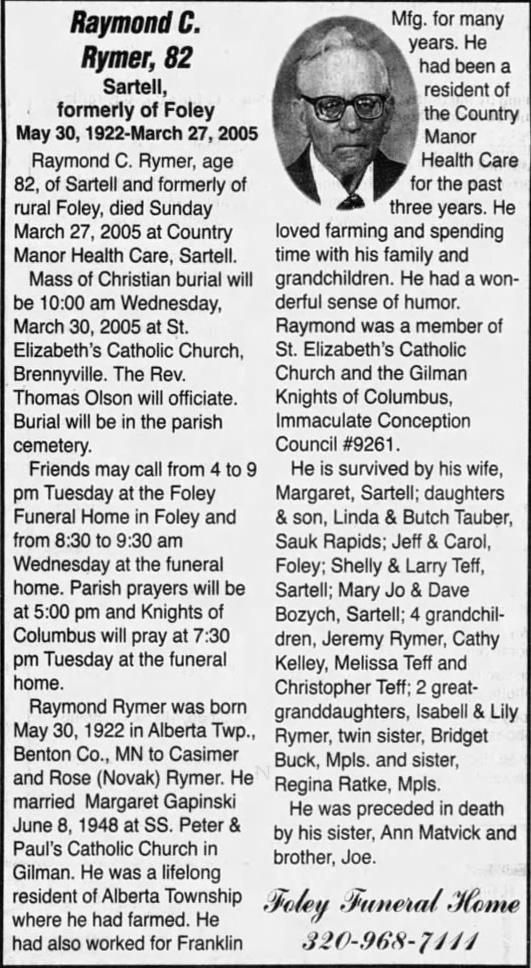 Raymond C. Rymer, 82

Sartell, formerly of Foley

May 30, 1922-March 27, 2005

Raymond C. Rymer, age 82, of Sartell and formerly of rural Foley, died Sunday March 27, 2005 at Country Manor Health Care, Sartell.

Mass of Christian burial will be 10:00 am Wednesday, March 30, 2005 at St. Elizabeth's Catholic Church, Brennyville. The Rev. Thomas Olson will officiate. Burial will be in the parish cemetery.

Friends may call from 4 to 9 pm Tuesday at the Foley Funeral Home in Foley and from 8:30 to 9:30 am Wednesday at the funeral home. Parish prayers will be at 5:00 pm and Knights of Columbus will pray at 7:30 pm Tuesday at the funeral home.

Raymond Rymer was born May 30, 1922 in Alberta Twp., Benton Co., MN to Casimer and Rose (Novak) Rymer. He married Margaret Gapinski June 8, 1948 at SS. Peter & Paul's Catholic Church in Gilman. He was a lifelong resident of Alberta Township where he had farmed. He had also worked for Franklin Mfg. for many years. He had been a resident of the Country Manor Health Care for the past three years. He loved farming and spending time with his family and grandchildren. He had a wonderful sense of humor. Raymond was a member of St. Elizabeth's Catholic Church and the Gilman Knights of Columbus, Immaculate Conception Council #9261.

He is survived by his wife, Margaret, Sartell; daughters & son, Linda & Butch Tauber, Sauk Rapids; Jeff & Carol, Foley; Shelly & Larry Teff, Sartell; Mary Jo & Dave Bozych, Sartell; 4 grandchildren, Jeremy Rymer, Cathy Kelley, Melissa Teff and Christopher Teff; 2 great-granddaughters, Isabell & Lily Rymer, twin sister, Bridget Buck, Mpls. and sister, Regina Ratke, Mpls.

He was preceded in death by his sister, Ann Matvick and brother, Joe.

Foley Funeral Home
320-968-7111